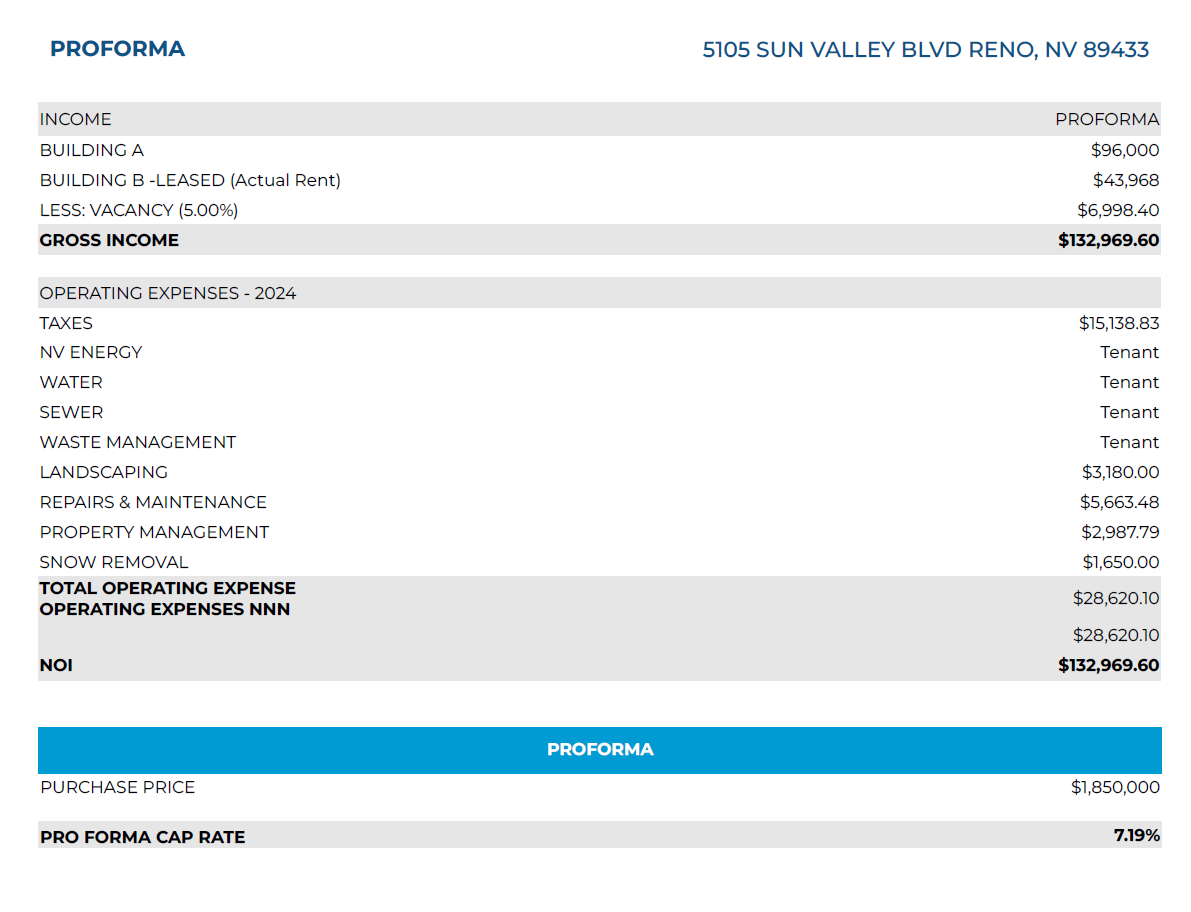 PROFORMA

5105 SUN VALLEY BLVD RENO, NV 89433

| INCOME | PROFORMA |
|---|---|
| BUILDING A | $96,000 |
| BUILDING B -LEASED (Actual Rent) | $43,968 |
| LESS: VACANCY (5.00%) | $6,998.40 |
| GROSS INCOME | $132,969.60 |

| OPERATING EXPENSES - 2024 | |
|---|---|
| TAXES | $15,138.83 |
| NV ENERGY | Tenant |
| WATER | Tenant |
| SEWER | Tenant |
| WASTE MANAGEMENT | Tenant |
| LANDSCAPING | $3,180.00 |
| REPAIRS & MAINTENANCE | $5,663.48 |
| PROPERTY MANAGEMENT | $2,987.79 |
| SNOW REMOVAL | $1,650.00 |
| TOTAL OPERATING EXPENSE OPERATING EXPENSES NNN | $28,620.10 |
| | $28,620.10 |
| NOI | $132,969.60 |

PROFORMA

PURCHASE PRICE $1,850,000

PRO FORMA CAP RATE 7.19%